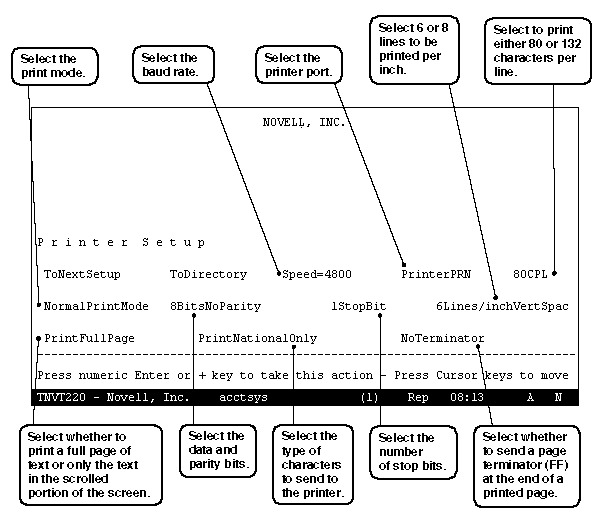 Select the print mode.

Select the baud rate.

Select the printer port.

Select 6 or 8 lines to be printed per inch.

Select to print either 80 or 132 characters per line.

NOVELL, INC.

P r i n t e r   S e t u p

ToNextSetup   ToDirectory   Speed=4800   PrinterPRN   80CPL

NormalPrintMode   8BitsNoParity   1StopBit   6Lines/inchVertSpac

PrintFullPage   PrintNationalOnly   NoTerminator

Press numeric Enter or + key to take this action - Press Cursor keys to move

TNVT220 - Novell, Inc.   acctsys   (1)   Rep   08:13   A   N

Select whether to print a full page of text or only the text in the scrolled portion of the screen.

Select the data and parity bits.

Select the type of characters to send to the printer.

Select the number of stop bits.

Select whether to send a page terminator (FF) at the end of a printed page.